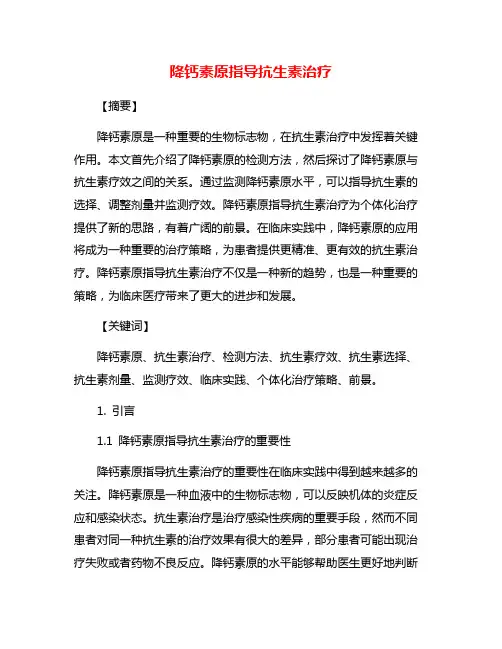 降钙素原指导抗生素治疗

【摘要】

降钙素原是一种重要的生物标志物，在抗生素治疗中发挥着关键作用。本文首先介绍了降钙素原的检测方法，然后探讨了降钙素原与抗生素疗效之间的关系。通过监测降钙素原水平，可以指导抗生素的选择、调整剂量并监测疗效。降钙素原指导抗生素治疗为个体化治疗提供了新的思路，有着广阔的前景。在临床实践中，降钙素原的应用将成为一种重要的治疗策略，为患者提供更精准、更有效的抗生素治疗。降钙素原指导抗生素治疗不仅是一种新的趋势，也是一种重要的策略，为临床医疗带来了更大的进步和发展。

【关键词】

降钙素原、抗生素治疗、检测方法、抗生素疗效、抗生素选择、抗生素剂量、监测疗效、临床实践、个体化治疗策略、前景。

1. 引言

1.1 降钙素原指导抗生素治疗的重要性

降钙素原指导抗生素治疗的重要性在临床实践中得到越来越多的关注。降钙素原是一种血液中的生物标志物，可以反映机体的炎症反应和感染状态。抗生素治疗是治疗感染性疾病的重要手段，然而不同患者对同一种抗生素的治疗效果有很大的差异，部分患者可能出现治疗失败或者药物不良反应。降钙素原的水平能够帮助医生更好地判断